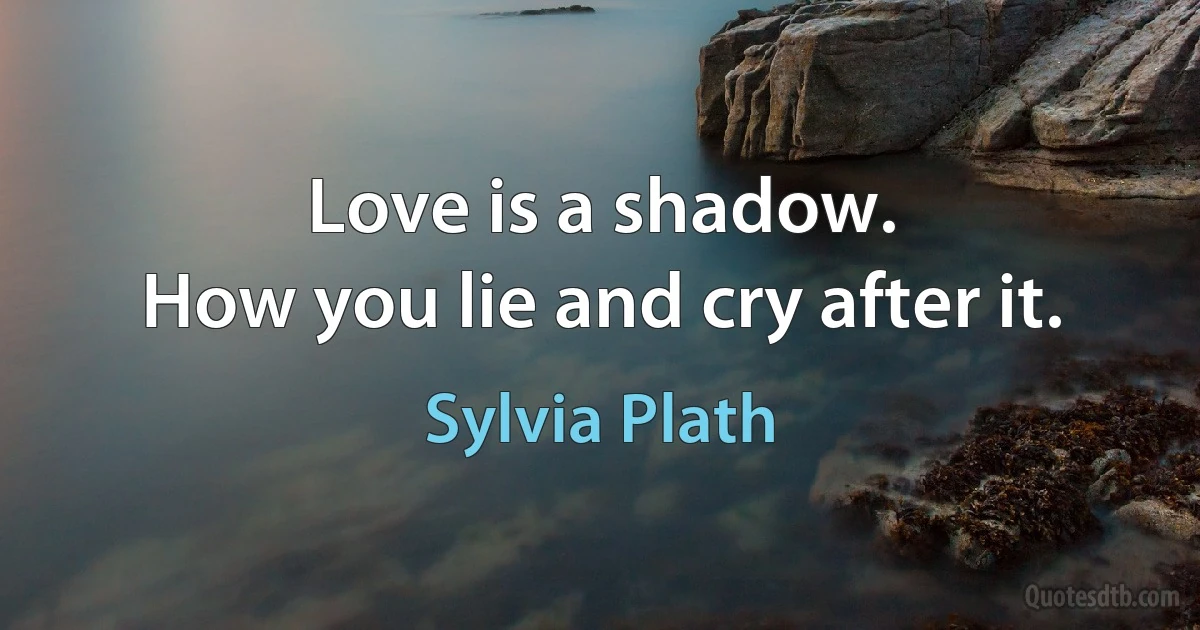 Love is a shadow.
How you lie and cry after it.

Sylvia Plath

Quotesdtb.com